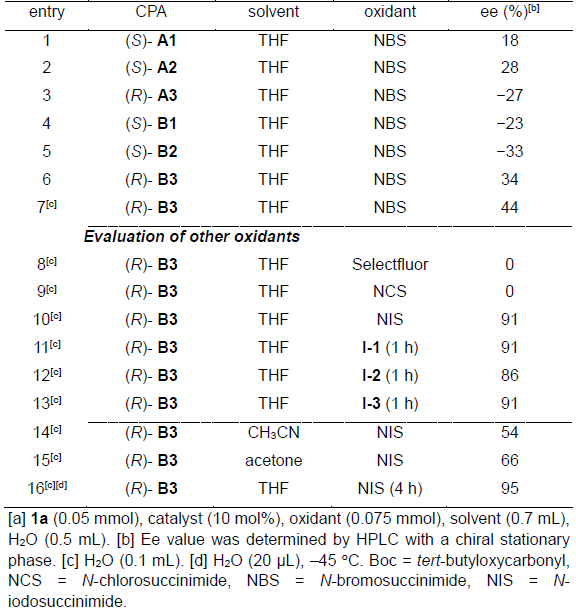 | entry | CPA | solvent | oxidant | ee (%)$^{[b]}$ |
|---|---|---|---|---|
| 1 | (S)- A1 | THF | NBS | 18 |
| 2 | (S)- A2 | THF | NBS | 28 |
| 3 | (R)- A3 | THF | NBS | −27 |
| 4 | (S)- B1 | THF | NBS | −23 |
| 5 | (S)- B2 | THF | NBS | −33 |
| 6 | (R)- B3 | THF | NBS | 34 |
| 7$^{[c]}$ | (R)- B3 | THF | NBS | 44 |
| | Evaluation of other oxidants | | | |
| 8$^{[c]}$ | (R)- B3 | THF | Selectfluor | 0 |
| 9$^{[c]}$ | (R)- B3 | THF | NCS | 0 |
| 10$^{[c]}$ | (R)- B3 | THF | NIS | 91 |
| 11$^{[c]}$ | (R)- B3 | THF | I-1 (1 h) | 91 |
| 12$^{[c]}$ | (R)- B3 | THF | I-2 (1 h) | 86 |
| 13$^{[c]}$ | (R)- B3 | THF | I-3 (1 h) | 91 |
| 14$^{[c]}$ | (R)- B3 | $CH_3CN$ | NIS | 54 |
| 15$^{[c]}$ | (R)- B3 | acetone | NIS | 66 |
| 16$^{[c][d]}$ | (R)- B3 | THF | NIS (4 h) | 95 |

[a] 1a (0.05 mmol), catalyst (10 mol%), oxidant (0.075 mmol), solvent (0.7 mL), $H_2O$ (0.5 mL). [b] Ee value was determined by HPLC with a chiral stationary phase. [c] $H_2O$ (0.1 mL). [d] $H_2O$ (20 μL), –45 °C. Boc = tert-butyloxycarbonyl, NCS = N-chlorosuccinimide, NBS = N-bromosuccinimide, NIS = N-iodosuccinimide.